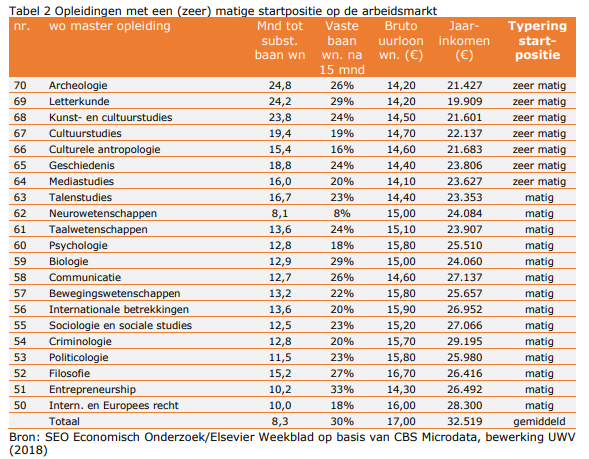 Tabel 2 Opleidingen met een (zeer) matige startpositie op de arbeidsmarkt

| nr. | wo master opleiding | Mnd tot subst. baan wn | Vaste baan wn. na 15 mnd | Bruto uurloon wn. (€) | Jaar-inkomen (€) | Typering start-positie |
|---|---|---|---|---|---|---|
| 70 | Archeologie | 24,8 | 26% | 14,20 | 21.427 | zeer matig |
| 69 | Letterkunde | 24,2 | 29% | 14,20 | 19.909 | zeer matig |
| 68 | Kunst- en cultuurstudies | 23,8 | 24% | 14,50 | 21.601 | zeer matig |
| 67 | Cultuurstudies | 19,4 | 19% | 14,70 | 22.137 | zeer matig |
| 66 | Culturele antropologie | 15,4 | 16% | 14,60 | 21.683 | zeer matig |
| 65 | Geschiedenis | 18,8 | 24% | 14,40 | 23.806 | zeer matig |
| 64 | Mediastudies | 16,0 | 20% | 14,10 | 23.627 | zeer matig |
| 63 | Talenstudies | 16,7 | 23% | 14,40 | 23.353 | matig |
| 62 | Neurowetenschappen | 8,1 | 8% | 15,00 | 24.084 | matig |
| 61 | Taalwetenschappen | 13,6 | 24% | 15,10 | 23.907 | matig |
| 60 | Psychologie | 12,8 | 18% | 15,80 | 25.510 | matig |
| 59 | Biologie | 12,9 | 29% | 15,00 | 24.060 | matig |
| 58 | Communicatie | 12,7 | 26% | 14,60 | 27.137 | matig |
| 57 | Bewegingswetenschappen | 13,2 | 22% | 15,80 | 25.657 | matig |
| 56 | Internationale betrekkingen | 13,6 | 20% | 15,90 | 26.952 | matig |
| 55 | Sociologie en sociale studies | 12,5 | 23% | 15,20 | 27.066 | matig |
| 54 | Criminologie | 12,8 | 20% | 15,70 | 29.195 | matig |
| 53 | Politicologie | 11,5 | 23% | 15,80 | 25.980 | matig |
| 52 | Filosofie | 15,2 | 27% | 16,70 | 26.416 | matig |
| 51 | Entrepreneurship | 10,2 | 33% | 14,30 | 26.492 | matig |
| 50 | Intern. en Europees recht | 10,0 | 18% | 16,00 | 28.300 | matig |
| | Totaal | 8,3 | 30% | 17,00 | 32.519 | gemiddeld |

Bron: SEO Economisch Onderzoek/Elsevier Weekblad op basis van CBS Microdata, bewerking UWV (2018)